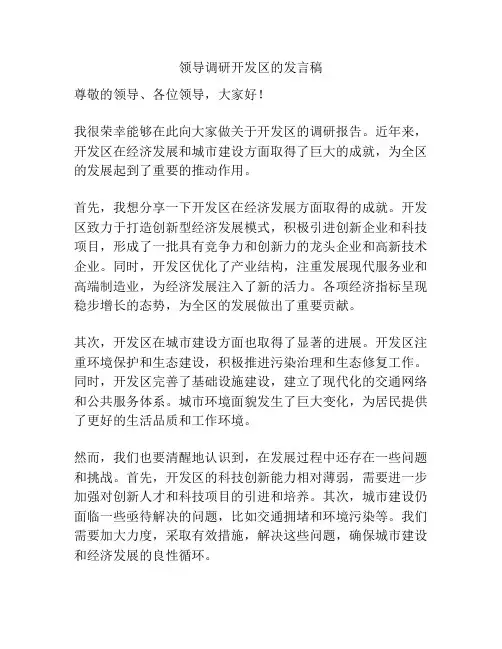 领导调研开发区的发言稿

尊敬的领导、各位领导，大家好！

我很荣幸能够在此向大家做关于开发区的调研报告。近年来，开发区在经济发展和城市建设方面取得了巨大的成就，为全区的发展起到了重要的推动作用。

首先，我想分享一下开发区在经济发展方面取得的成就。开发区致力于打造创新型经济发展模式，积极引进创新企业和科技项目，形成了一批具有竞争力和创新力的龙头企业和高新技术企业。同时，开发区优化了产业结构，注重发展现代服务业和高端制造业，为经济发展注入了新的活力。各项经济指标呈现稳步增长的态势，为全区的发展做出了重要贡献。

其次，开发区在城市建设方面也取得了显著的进展。开发区注重环境保护和生态建设，积极推进污染治理和生态修复工作。同时，开发区完善了基础设施建设，建立了现代化的交通网络和公共服务体系。城市环境面貌发生了巨大变化，为居民提供了更好的生活品质和工作环境。

然而，我们也要清醒地认识到，在发展过程中还存在一些问题和挑战。首先，开发区的科技创新能力相对薄弱，需要进一步加强对创新人才和科技项目的引进和培养。其次，城市建设仍面临一些亟待解决的问题，比如交通拥堵和环境污染等。我们需要加大力度，采取有效措施，解决这些问题，确保城市建设和经济发展的良性循环。